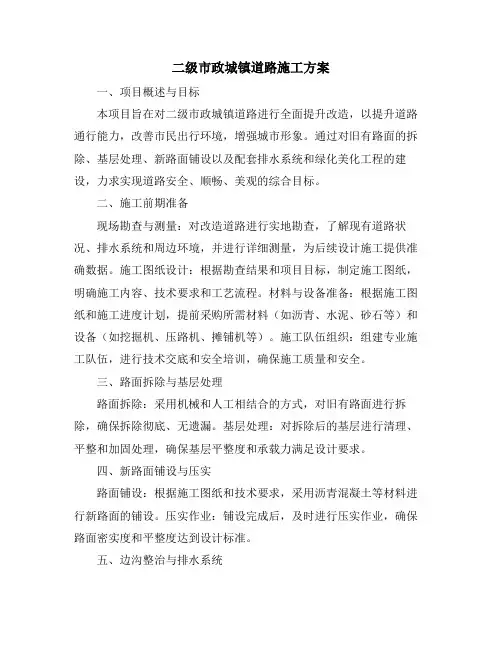 二级市政城镇道路施工方案

一、项目概述与目标

本项目旨在对二级市政城镇道路进行全面提升改造，以提升道路通行能力，改善市民出行环境，增强城市形象。通过对旧有路面的拆除、基层处理、新路面铺设以及配套排水系统和绿化美化工程的建设，力求实现道路安全、顺畅、美观的综合目标。

二、施工前期准备

现场勘查与测量：对改造道路进行实地勘查，了解现有道路状况、排水系统和周边环境，并进行详细测量，为后续设计施工提供准确数据。施工图纸设计：根据勘查结果和项目目标，制定施工图纸，明确施工内容、技术要求和工艺流程。材料与设备准备：根据施工图纸和施工进度计划，提前采购所需材料（如沥青、水泥、砂石等）和设备（如挖掘机、压路机、摊铺机等）。施工队伍组织：组建专业施工队伍，进行技术交底和安全培训，确保施工质量和安全。

三、路面拆除与基层处理

路面拆除：采用机械和人工相结合的方式，对旧有路面进行拆除，确保拆除彻底、无遗漏。基层处理：对拆除后的基层进行清理、平整和加固处理，确保基层平整度和承载力满足设计要求。

四、新路面铺设与压实

路面铺设：根据施工图纸和技术要求，采用沥青混凝土等材料进行新路面的铺设。压实作业：铺设完成后，及时进行压实作业，确保路面密实度和平整度达到设计标准。

五、边沟整治与排水系统